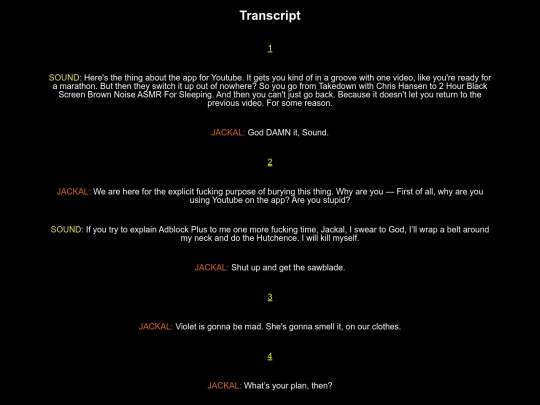 Transcript

1

SOUND: Here's the thing about the app for Youtube. It gets you kind of in a groove with one video, like you're ready for a marathon. But then they switch it up out of nowhere? So you go from Takedown with Chris Hansen to 2 Hour Black Screen Brown Noise ASMR For Sleeping. And then you can't just go back. Because it doesn't let you return to the previous video. For some reason.

JACKAL: God DAMN it, Sound.

2

JACKAL: We are here for the explicit fucking purpose of burying this thing. Why are you — First of all, why are you using Youtube on the app? Are you stupid?

SOUND: If you try to explain Adblock Plus to me one more fucking time, Jackal, I swear to God, I'll wrap a belt around my neck and do the Hutchence. I will kill myself.

JACKAL: Shut up and get the sawblade.

3

JACKAL: Violet is gonna be mad. She's gonna smell it, on our clothes.

4

JACKAL: What's your plan, then?